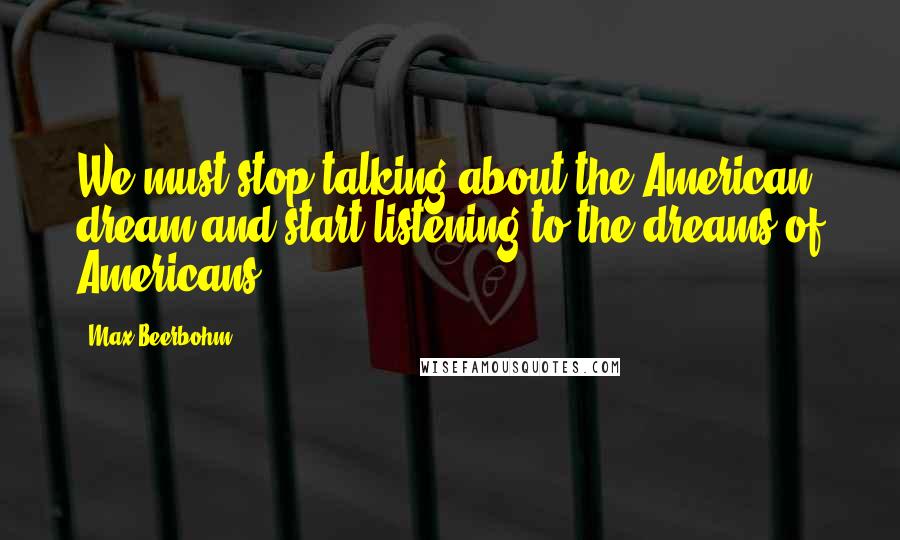 We must stop talking about the American dream and start listening to the dreams of Americans.

Max Beerbohm

WISEFAMOUSQUOTES.COM